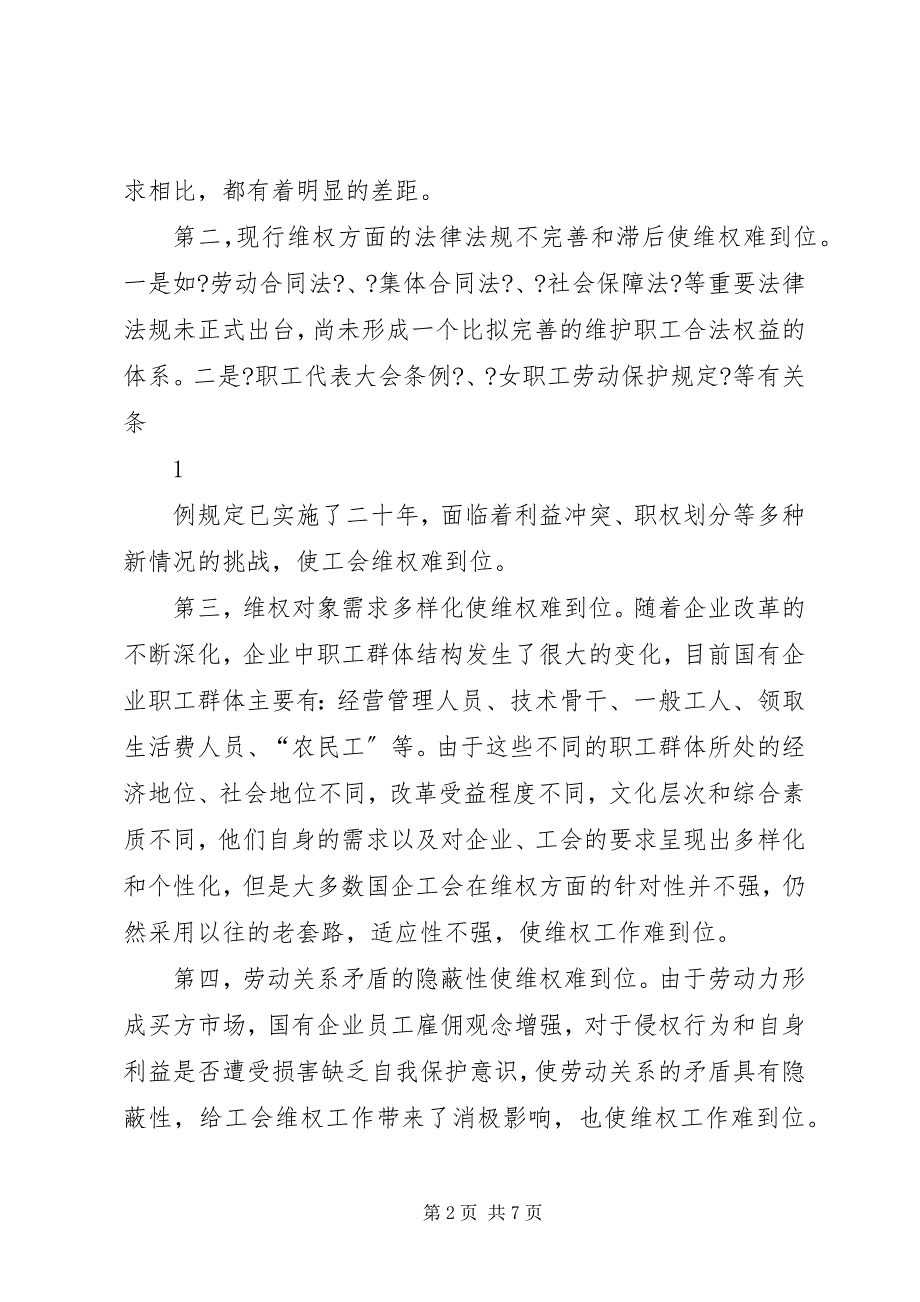 求相比，都有着明显的差距。

第二，现行维权方面的法律法规不完善和滞后使维权难到位。一是如?劳动合同法?、?集体合同法?、?社会保障法?等重要法律法规未正式出台，尚未形成一个比拟完善的维护职工合法权益的体系。二是?职工代表大会条例?、?女职工劳动保护规定?等有关条

1

例规定已实施了二十年，面临着利益冲突、职权划分等多种新情况的挑战，使工会维权难到位。

第三，维权对象需求多样化使维权难到位。随着企业改革的不断深化，企业中职工群体结构发生了很大的变化，目前国有企业职工群体主要有：经营管理人员、技术骨干、一般工人、领取生活费人员、“农民工”等。由于这些不同的职工群体所处的经济地位、社会地位不同，改革受益程度不同，文化层次和综合素质不同，他们自身的需求以及对企业、工会的要求呈现出多样化和个性化，但是大多数国企工会在维权方面的针对性并不强，仍然采用以往的老套路，适应性不强，使维权工作难到位。

第四，劳动关系矛盾的隐蔽性使维权难到位。由于劳动力形成买方市场，国有企业员工雇佣观念增强，对于侵权行为和自身利益是否遭受损害缺乏自我保护意识，使劳动关系的矛盾具有隐蔽性，给工会维权工作带来了消极影响，也使维权工作难到位。

第 2 页 共 7 页